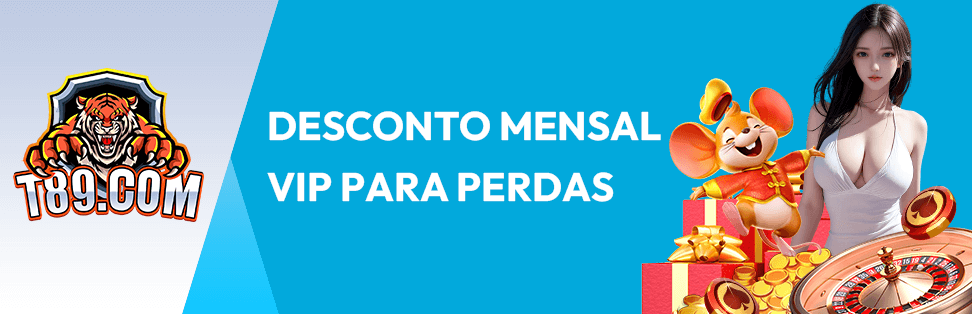 T89.COM

DESCONTO MENSAL
VIP PARA PERDAS